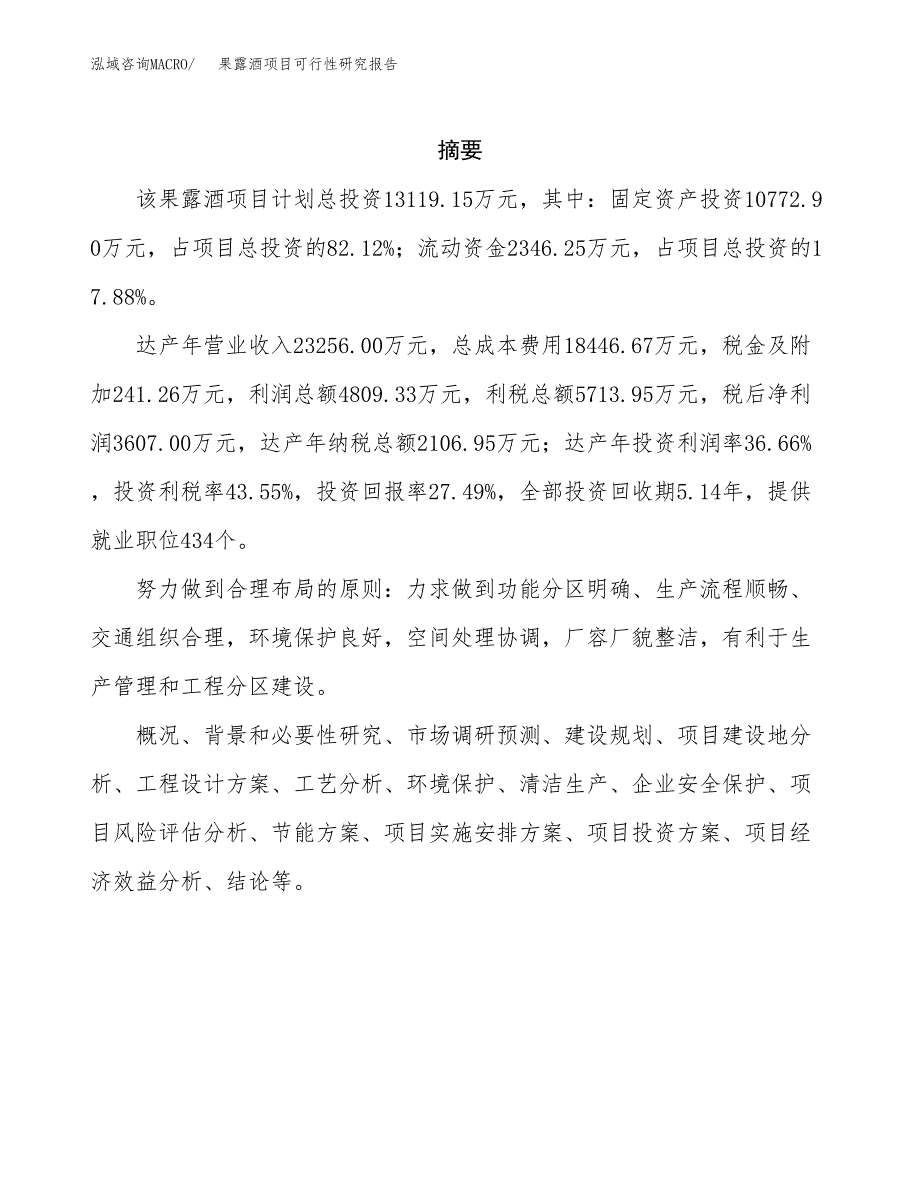 泓域咨询MACRO/　果露酒项目可行性研究报告

摘要

该果露酒项目计划总投资13119.15万元，其中：固定资产投资10772.90万元，占项目总投资的82.12%；流动资金2346.25万元，占项目总投资的17.88%。

达产年营业收入23256.00万元，总成本费用18446.67万元，税金及附加241.26万元，利润总额4809.33万元，利税总额5713.95万元，税后净利润3607.00万元，达产年纳税总额2106.95万元；达产年投资利润率36.66%，投资利税率43.55%，投资回报率27.49%，全部投资回收期5.14年，提供就业职位434个。

努力做到合理布局的原则：力求做到功能分区明确、生产流程顺畅、交通组织合理，环境保护良好，空间处理协调，厂容厂貌整洁，有利于生产管理和工程分区建设。

概况、背景和必要性研究、市场调研预测、建设规划、项目建设地分析、工程设计方案、工艺分析、环境保护、清洁生产、企业安全保护、项目风险评估分析、节能方案、项目实施安排方案、项目投资方案、项目经济效益分析、结论等。